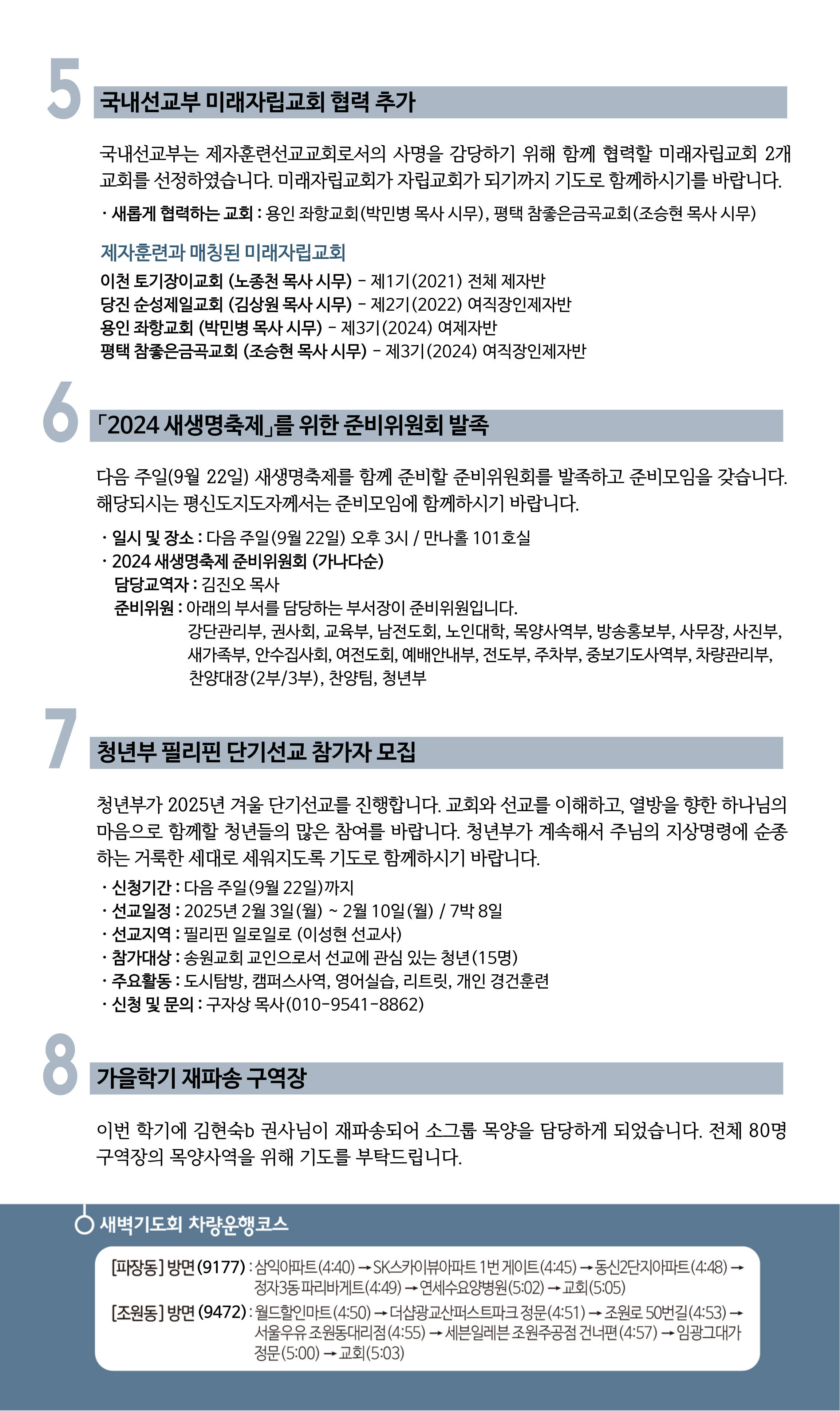 5

국내선교부 미래자립교회 협력 추가

국내선교부는 제자훈련선교교회로서의 사명을 감당하기 위해 함께 협력할 미래자립교회 2개 교회를 선정하였습니다. 미래자립교회가 자립교회가 되기까지 기도로 함께하시기를 바랍니다.

· 새롭게 협력하는 교회 : 용인 좌항교회(박민병 목사 시무), 평택 참좋은금곡교회(조승현 목사 시무)

제자훈련과 매칭된 미래자립교회
이천 토기장이교회 (노종천 목사 시무) - 제1기(2021) 전체 제자반
당진 순성제일교회 (김상원 목사 시무) - 제2기(2022) 여직장인제자반
용인 좌항교회 (박민병 목사 시무) - 제3기(2024) 여제자반
평택 참좋은금곡교회 (조승현 목사 시무) - 제3기(2024) 여직장인제자반

6

「2024 새생명축제」를 위한 준비위원회 발족

다음 주일(9월 22일) 새생명축제를 함께 준비할 준비위원회를 발족하고 준비모임을 갖습니다. 해당되시는 평신도지도자께서는 준비모임에 함께하시기 바랍니다.

· 일시 및 장소 : 다음 주일(9월 22일) 오후 3시 / 만나홀 101호실
· 2024 새생명축제 준비위원회 (가나다순)
담당교역자 : 김진오 목사
준비위원 : 아래의 부서를 담당하는 부서장이 준비위원입니다.
강단관리부, 권사회, 교육부, 남전도회, 노인대학, 목양사역부, 방송홍보부, 사무장, 사진부, 새가족부, 안수집사회, 여전도회, 예배안내부, 전도부, 주차부, 중보기도사역부, 차량관리부, 찬양대장(2부/3부), 찬양팀, 청년부

7

청년부 필리핀 단기선교 참가자 모집

청년부가 2025년 겨울 단기선교를 진행합니다. 교회와 선교를 이해하고, 열방을 향한 하나님의 마음으로 함께할 청년들의 많은 참여를 바랍니다. 청년부가 계속해서 주님의 지상명령에 순종하는 거룩한 세대로 세워지도록 기도로 함께하시기 바랍니다.
· 신청기간 : 다음 주일(9월 22일)까지
· 선교일정 : 2025년 2월 3일(월) ~ 2월 10일(월) / 7박 8일
· 선교지역 : 필리핀 일로일로 (이성현 선교사)
· 참가대상 : 송원교회 교인으로서 선교에 관심 있는 청년(15명)
· 주요활동 : 도시탐방, 캠퍼스사역, 영어실습, 리트릿, 개인 경건훈련
· 신청 및 문의 : 구자상 목사(010-9541-8862)

8

가을학기 재파송 구역장

이번 학기에 김현숙b 권사님이 재파송되어 소그룹 목양을 담당하게 되었습니다. 전체 80명 구역장의 목양사역을 위해 기도를 부탁드립니다.

새벽기도회 차량운행코스

[파장동] 방면(9177) : 삼익아파트(4:40) → SK스카이뷰아파트 1번 게이트(4:45) → 동신2단지아파트(4:48) → 정자3동 파리바게트(4:49) → 연세수요양병원(5:02) → 교회(5:05)
[조원동] 방면(9472) : 월드할인마트(4:50) → 더샵광교산퍼스트파크 정문(4:51) → 조원로 50번길(4:53) → 서울우유 조원동대리점(4:55) → 세븐일레븐 조원주공점 건너편(4:57) → 임광그대가 정문(5:00) → 교회(5:03)